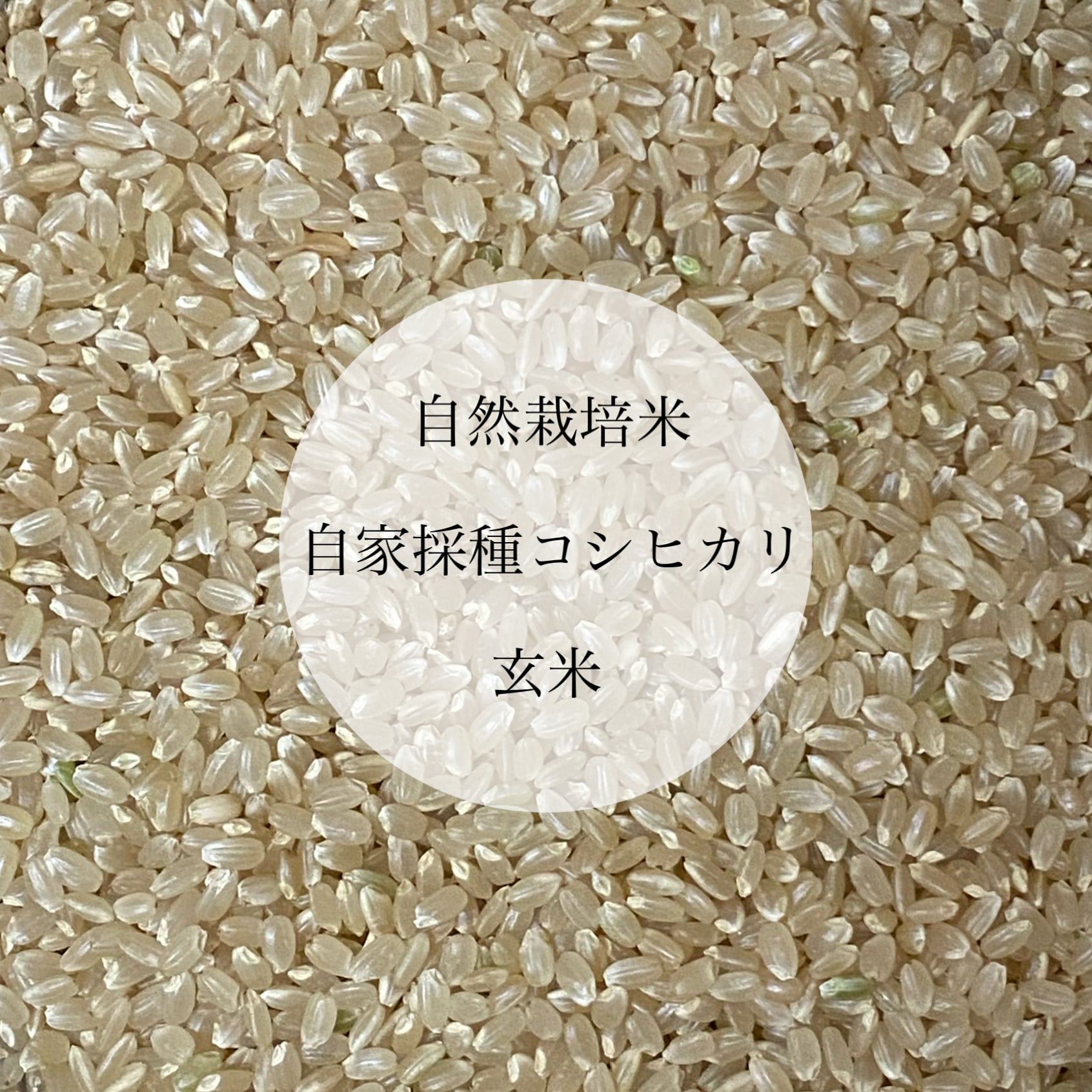 自然栽培米

自家採種コシヒカリ

玄米